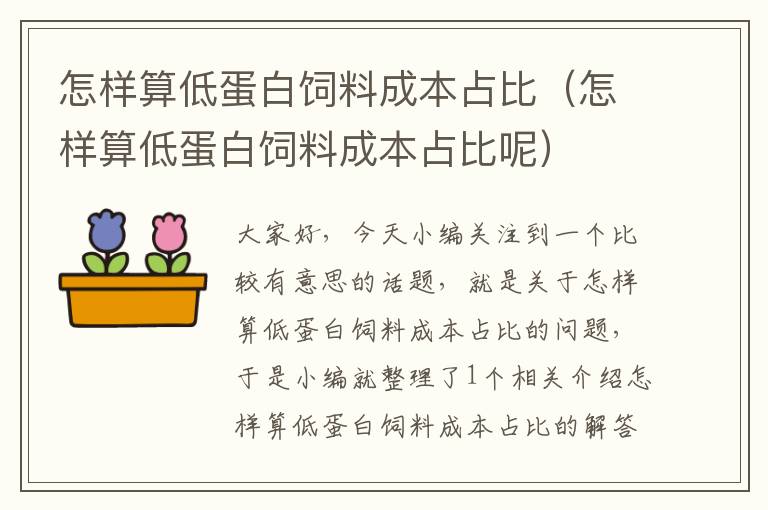 怎样算低蛋白饲料成本占比（怎样算低蛋白饲料成本占比呢）

大家好，今天小编关注到一个比较有意思的话题，就是关于怎样算低蛋白饲料成本占比的问题，于是小编就整理了1个相关介绍怎样算低蛋白饲料成本占比的解答